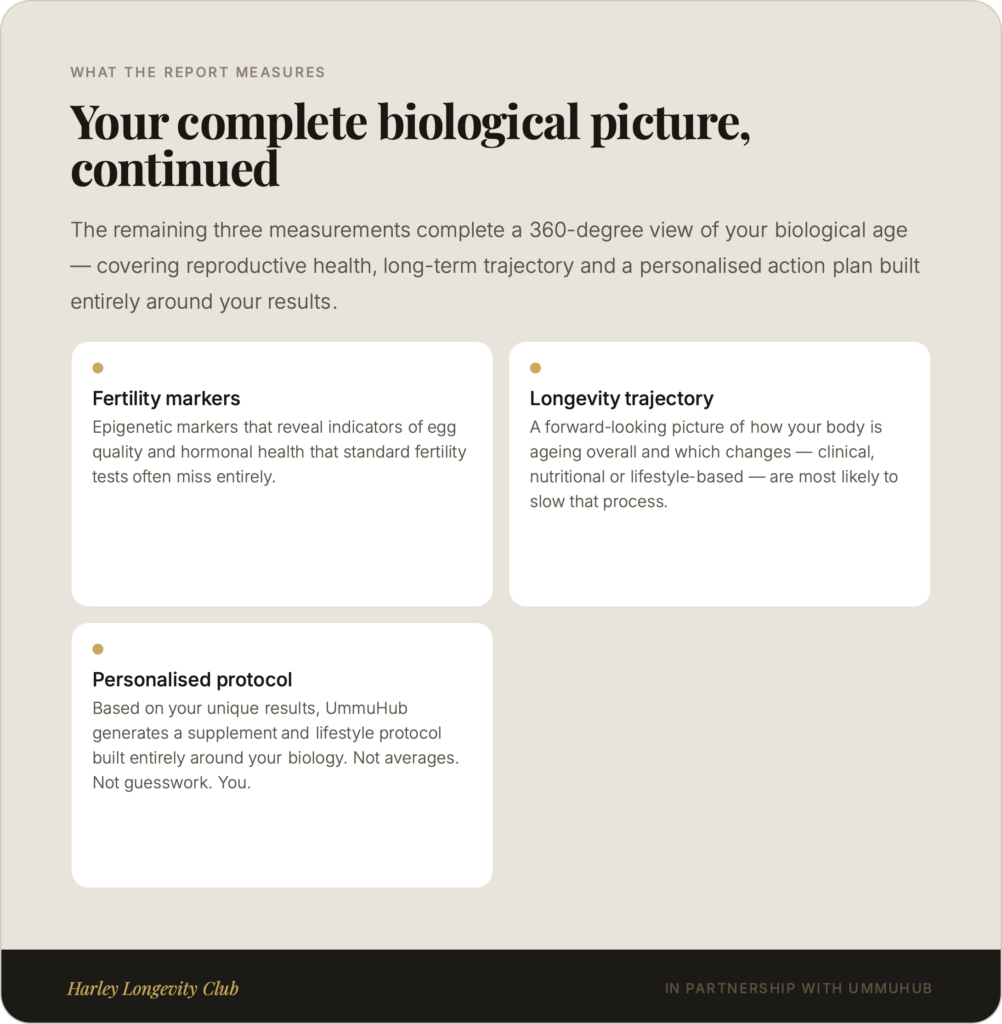 WHAT THE REPORT MEASURES

Your complete biological picture, continued

The remaining three measurements complete a 360-degree view of your biological age — covering reproductive health, long-term trajectory and a personalised action plan built entirely around your results.

Fertility markers

Epigenetic markers that reveal indicators of egg quality and hormonal health that standard fertility tests often miss entirely.

Longevity trajectory

A forward-looking picture of how your body is ageing overall and which changes — clinical, nutritional or lifestyle-based — are most likely to slow that process.

Personalised protocol

Based on your unique results, UmmuHub generates a supplement and lifestyle protocol built entirely around your biology. Not averages. Not guesswork. You.

Harley Longevity Club

IN PARTNERSHIP WITH UMMUHUB